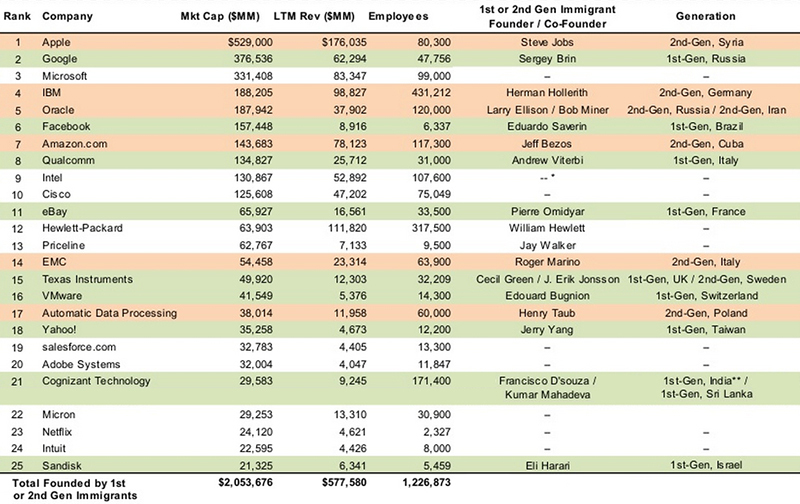 | Rank | Company | Mkt Cap ($MM) | LTM Rev ($MM) | Employees | 1st or 2nd Gen Immigrant Founder / Co-Founder | Generation |
|---|---|---|---|---|---|---|
| 1 | Apple | $529,000 | $176,035 | 80,300 | Steve Jobs | 2nd-Gen, Syria |
| 2 | Google | 376,536 | 62,294 | 47,756 | Sergey Brin | 1st-Gen, Russia |
| 3 | Microsoft | 331,408 | 83,347 | 99,000 | – | – |
| 4 | IBM | 188,205 | 98,827 | 431,212 | Herman Hollerith | 2nd-Gen, Germany |
| 5 | Oracle | 187,942 | 37,902 | 120,000 | Larry Ellison / Bob Miner | 2nd-Gen, Russia / 2nd-Gen, Iran |
| 6 | Facebook | 157,448 | 8,916 | 6,337 | Eduardo Saverin | 1st-Gen, Brazil |
| 7 | Amazon.com | 143,683 | 78,123 | 117,300 | Jeff Bezos | 2nd-Gen, Cuba |
| 8 | Qualcomm | 134,827 | 25,712 | 31,000 | Andrew Viterbi | 1st-Gen, Italy |
| 9 | Intel | 130,867 | 52,892 | 107,600 | -- * | – |
| 10 | Cisco | 125,608 | 47,202 | 75,049 | – | – |
| 11 | eBay | 65,927 | 16,561 | 33,500 | Pierre Omidyar | 1st-Gen, France |
| 12 | Hewlett-Packard | 63,903 | 111,820 | 317,500 | William Hewlett | – |
| 13 | Priceline | 62,767 | 7,133 | 9,500 | Jay Walker | – |
| 14 | EMC | 54,458 | 23,314 | 63,900 | Roger Marino | 2nd-Gen, Italy |
| 15 | Texas Instruments | 49,920 | 12,303 | 32,209 | Cecil Green / J. Erik Jonsson | 1st-Gen, UK / 2nd-Gen, Sweden |
| 16 | VMware | 41,549 | 5,376 | 14,300 | Edouard Bugnion | 1st-Gen, Switzerland |
| 17 | Automatic Data Processing | 38,014 | 11,958 | 60,000 | Henry Taub | 2nd-Gen, Poland |
| 18 | Yahoo! | 35,258 | 4,673 | 12,200 | Jerry Yang | 1st-Gen, Taiwan |
| 19 | salesforce.com | 32,783 | 4,405 | 13,300 | – | – |
| 20 | Adobe Systems | 32,004 | 4,047 | 11,847 | – | – |
| 21 | Cognizant Technology | 29,583 | 9,245 | 171,400 | Francisco D'souza / Kumar Mahadeva | 1st-Gen, India** / 1st-Gen, Sri Lanka |
| 22 | Micron | 29,253 | 13,310 | 30,900 | – | |
| 23 | Netflix | 24,120 | 4,621 | 2,327 | – | – |
| 24 | Intuit | 22,595 | 4,426 | 8,000 | – | – |
| 25 | Sandisk | 21,325 | 6,341 | 5,459 | Eli Harari | 1st-Gen, Israel |
| Total Founded by 1st or 2nd Gen Immigrants | | $2,053,676 | $577,580 | 1,226,873 | | |